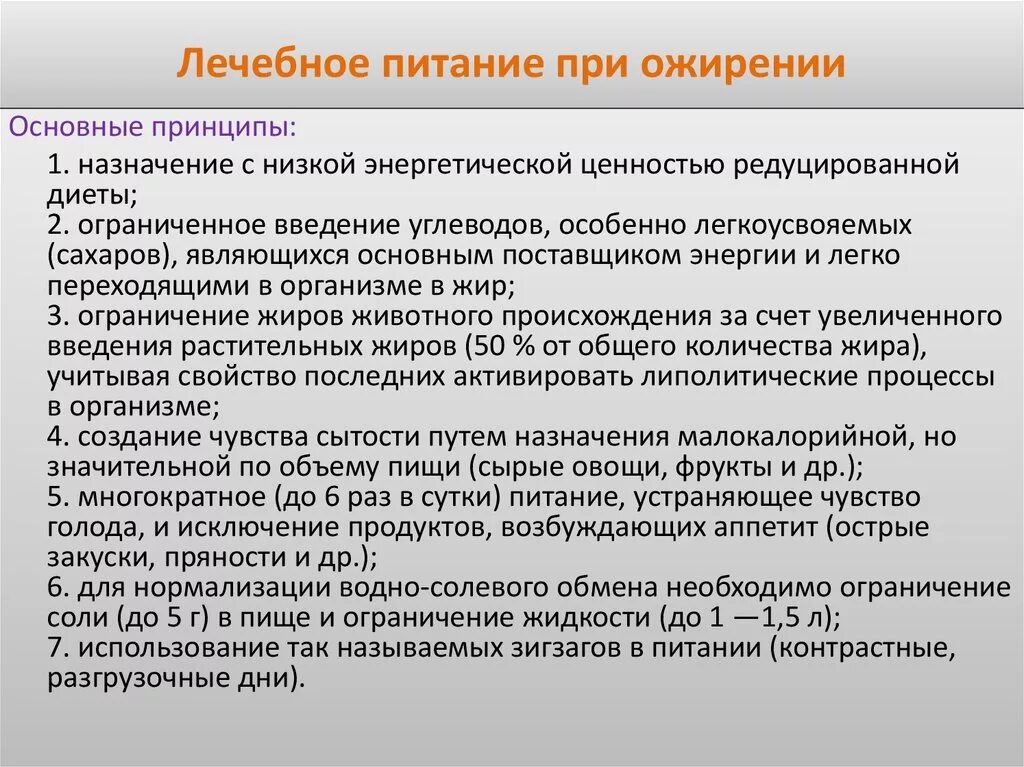 Лечебное питание при ожирении

Основные принципы:

1. назначение с низкой энергетической ценностью редуцированной диеты;
2. ограниченное введение углеводов, особенно легкоусвояемых (сахаров), являющихся основным поставщиком энергии и легко переходящими в организме в жир;
3. ограничение жиров животного происхождения за счет увеличенного введения растительных жиров (50 % от общего количества жира), учитывая свойство последних активировать липолитические процессы в организме;
4. создание чувства сытости путем назначения малокалорийной, но значительной по объему пищи (сырые овощи, фрукты и др.);
5. многократное (до 6 раз в сутки) питание, устраняющее чувство голода, и исключение продуктов, возбуждающих аппетит (острые закуски, пряности и др.);
6. для нормализации водно-солевого обмена необходимо ограничение соли (до 5 г) в пище и ограничение жидкости (до 1 —1,5 л);
7. использование так называемых зигзагов в питании (контрастные, разгрузочные дни).